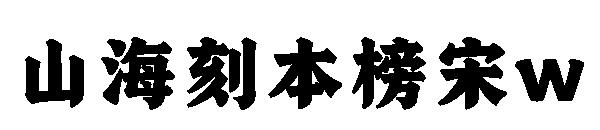 山海刻本榜宋W